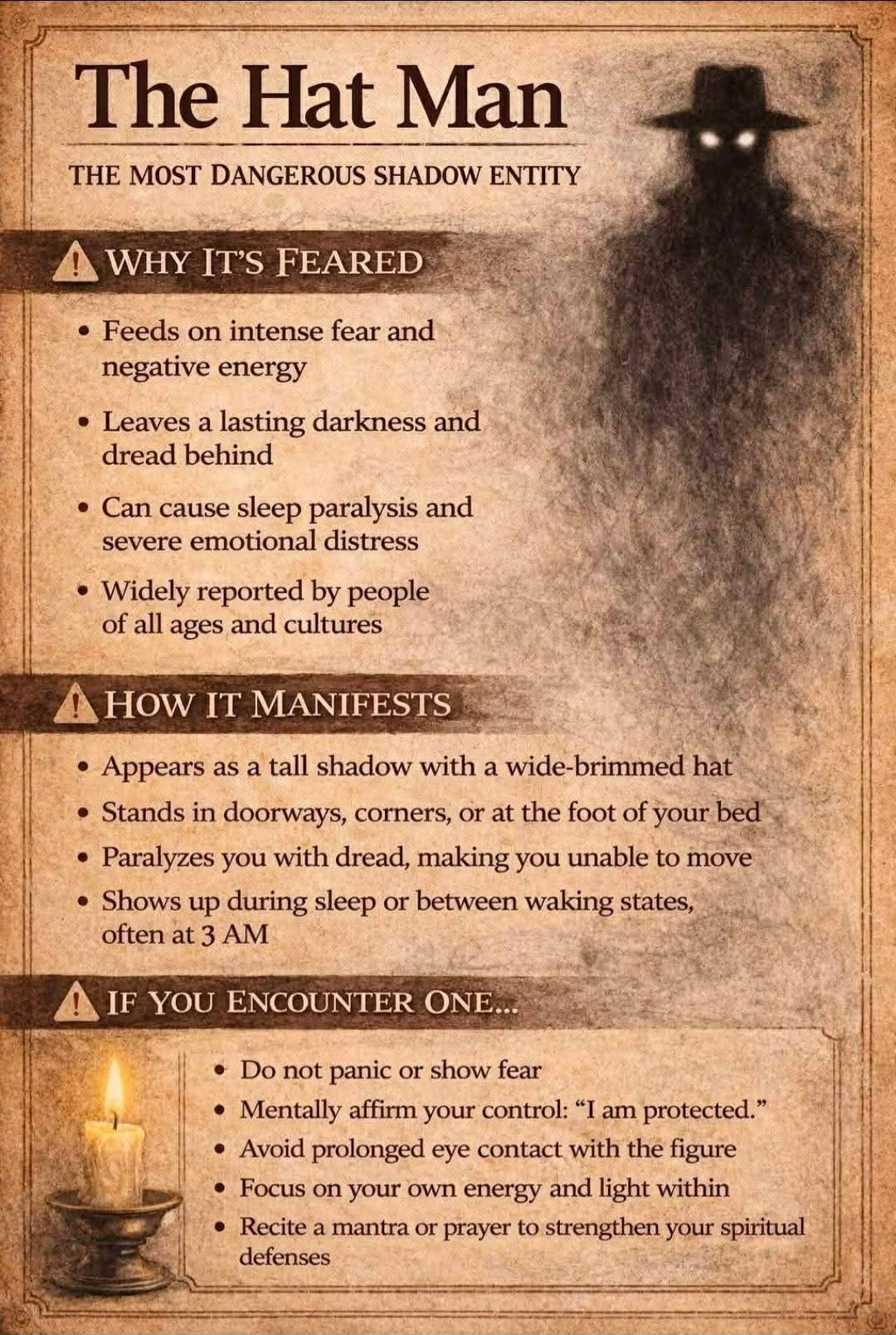 The Hat Man

THE MOST DANGEROUS SHADOW ENTITY

WHY IT'S FEARED

• Feeds on intense fear and negative energy
• Leaves a lasting darkness and dread behind
• Can cause sleep paralysis and severe emotional distress
• Widely reported by people of all ages and cultures

HOW IT MANIFESTS

• Appears as a tall shadow with a wide-brimmed hat
• Stands in doorways, corners, or at the foot of your bed
• Paralyzes you with dread, making you unable to move
• Shows up during sleep or between waking states, often at 3 AM

IF YOU ENCOUNTER ONE...

• Do not panic or show fear
• Mentally affirm your control: "I am protected."
• Avoid prolonged eye contact with the figure
• Focus on your own energy and light within
• Recite a mantra or prayer to strengthen your spiritual defenses